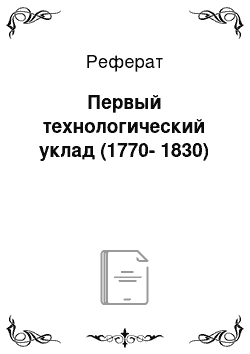 Реферат

Первый технологический уклад (1770- 1830)